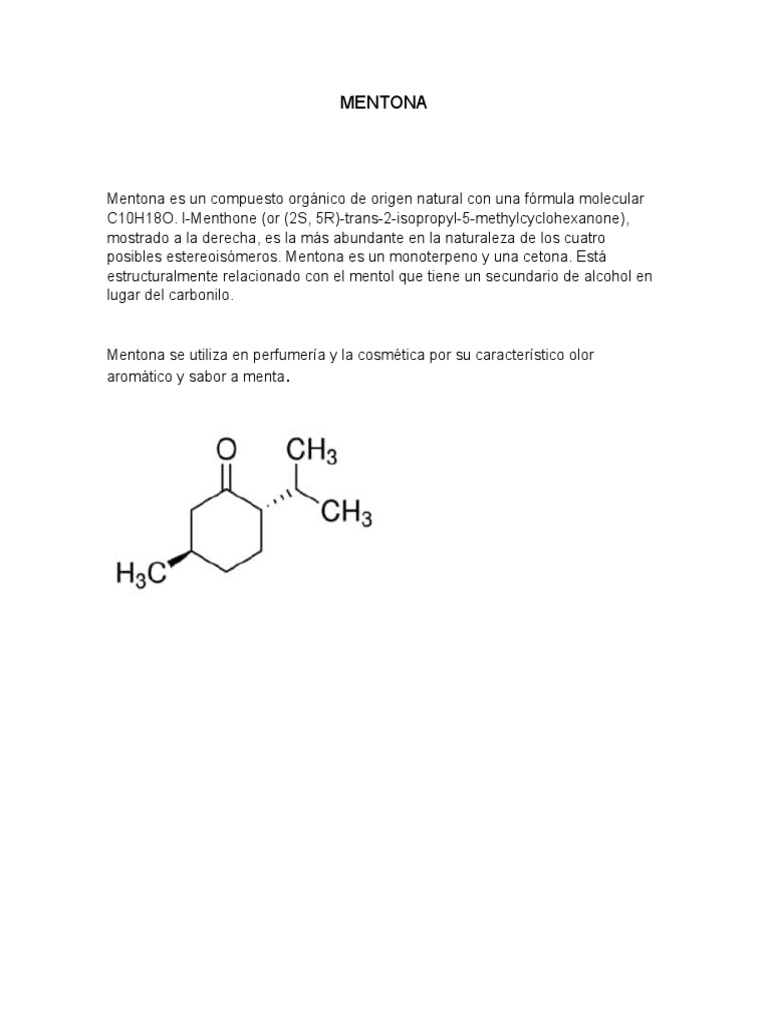 MENTONA

Mentona es un compuesto orgánico de origen natural con una fórmula molecular C10H18O. l-Menthone (or (2S, 5R)-trans-2-isopropyl-5-methylcyclohexanone), mostrado a la derecha, es la más abundante en la naturaleza de los cuatro posibles estereoisómeros. Mentona es un monoterpeno y una cetona. Está estructuralmente relacionado con el mentol que tiene un secundario de alcohol en lugar del carbonilo.

Mentona se utiliza en perfumería y la cosmética por su característico olor aromático y sabor a menta.

O
$CH_3$
$CH_3$
$H_3C$